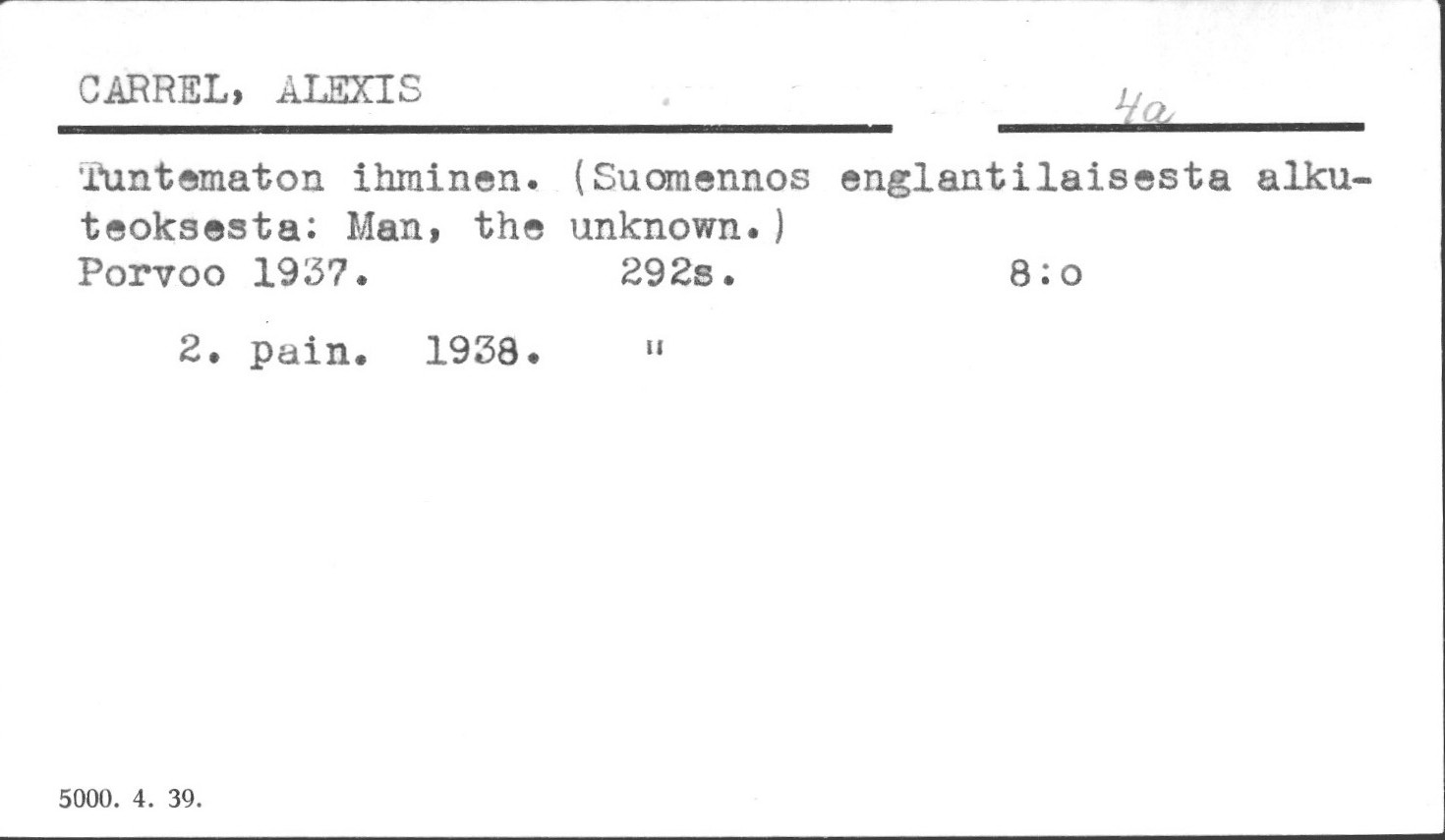 CARREL, ALEXIS

4a

Tuntematon ihminen. (Suomennos englantilaisesta alkuteoksesta: Man, the unknown.)

Porvoo 1937. 292s. 8:o

2. pain. 1938. "

5000. 4. 39.